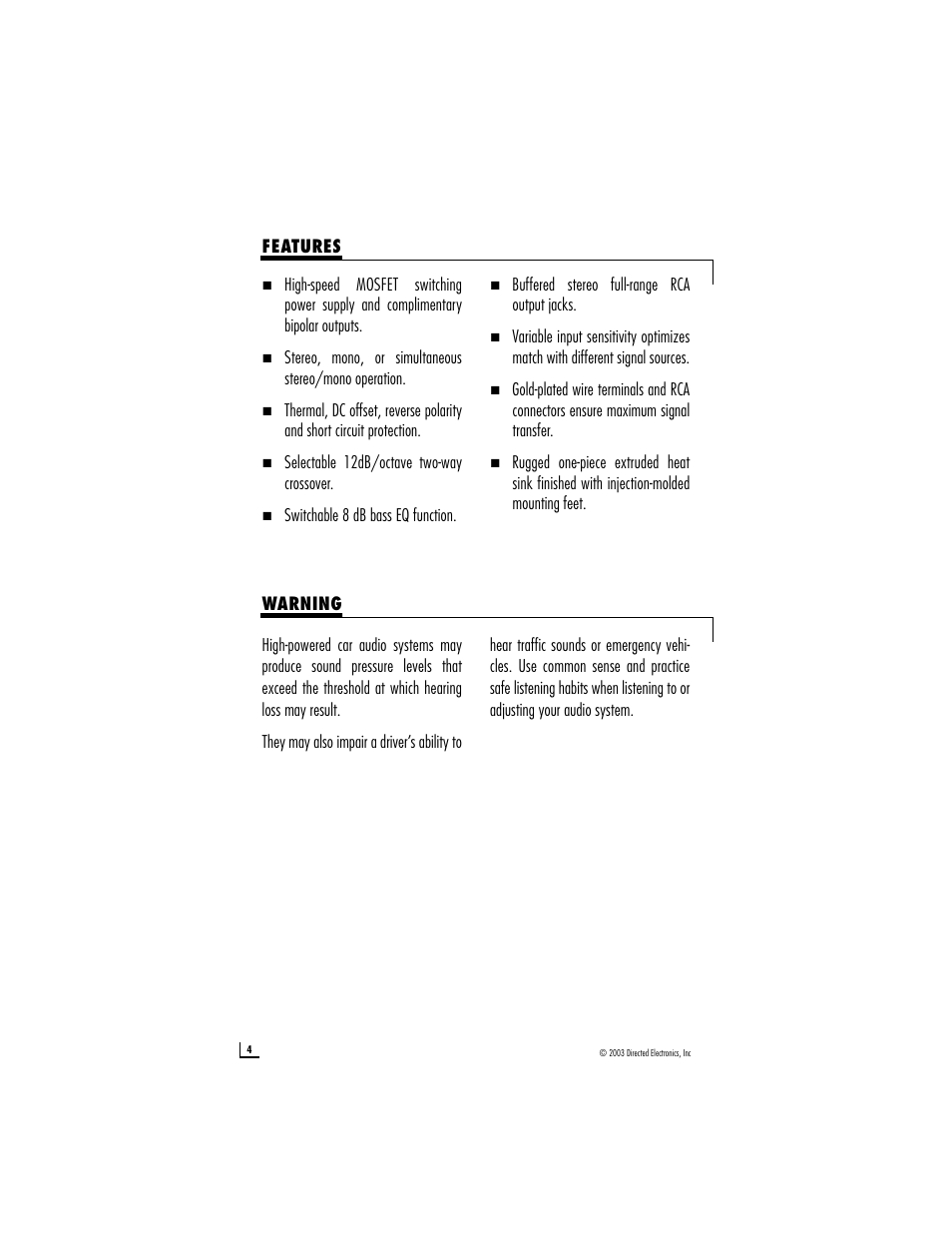 FEATURES

■ High-speed MOSFET switching power supply and complimentary bipolar outputs.

■ Stereo, mono, or simultaneous stereo/mono operation.

■ Thermal, DC offset, reverse polarity and short circuit protection.

■ Selectable 12dB/octave two-way crossover.

■ Switchable 8 dB bass EQ function.

■ Buffered stereo full-range RCA output jacks.

■ Variable input sensitivity optimizes match with different signal sources.

■ Gold-plated wire terminals and RCA connectors ensure maximum signal transfer.

■ Rugged one-piece extruded heat sink finished with injection-molded mounting feet.

WARNING

High-powered car audio systems may produce sound pressure levels that exceed the threshold at which hearing loss may result.

They may also impair a driver's ability to hear traffic sounds or emergency vehicles. Use common sense and practice safe listening habits when listening to or adjusting your audio system.

4

© 2003 Directed Electronics, Inc